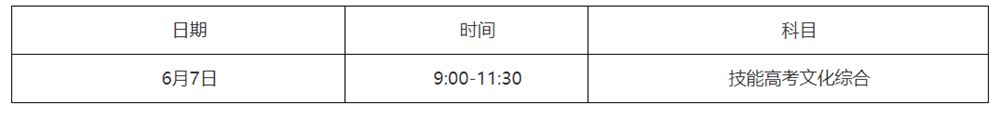 | 日期 | 时间 | 科目 |
|---|---|---|
| 6月7日 | 9:00-11:30 | 技能高考文化综合 |